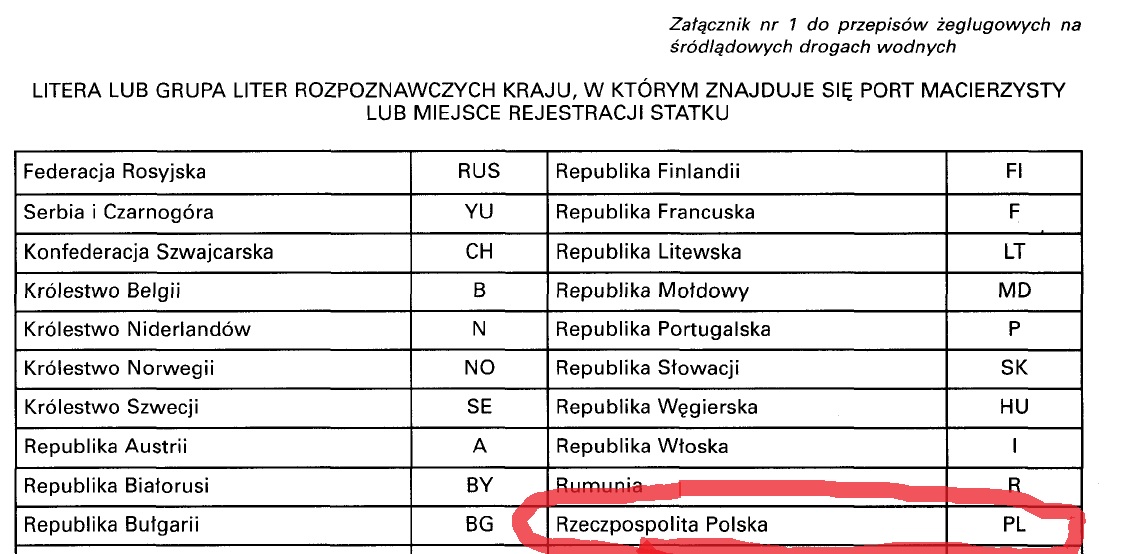 Załącznik nr 1 do przepisów żeglugowych na śródlądowych drogach wodnych

LITERA LUB GRUPA LITER ROZPOZNAWCZYCH KRAJU, W KTÓRYM ZNAJDUJE SIĘ PORT MACIERZYSTY LUB MIEJSCE REJESTRACJI STATKU

| | | | |
|---|---|---|---|
| Federacja Rosyjska | RUS | Republika Finlandii | FI |
| Serbia i Czarnogóra | YU | Republika Francuska | F |
| Konfederacja Szwajcarska | CH | Republika Litewska | LT |
| Królestwo Belgii | B | Republika Mołdowy | MD |
| Królestwo Niderlandów | N | Republika Portugalska | P |
| Królestwo Norwegii | NO | Republika Słowacji | SK |
| Królestwo Szwecji | SE | Republika Węgierska | HU |
| Republika Austrii | A | Republika Włoska | I |
| Republika Białorusi | BY | Rumunia | R |
| Republika Bułgarii | BG | Rzeczpospolita Polska | PL |